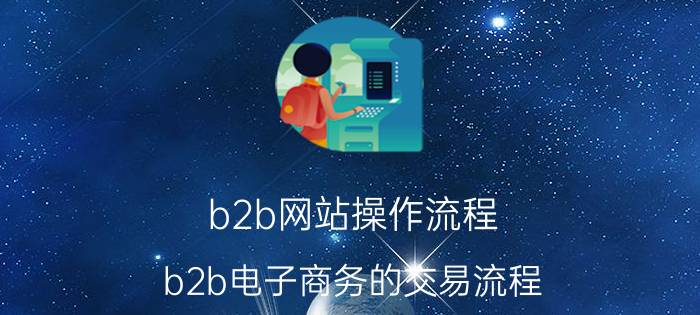 b2b网站操作流程

b2b电子商务的交易流程